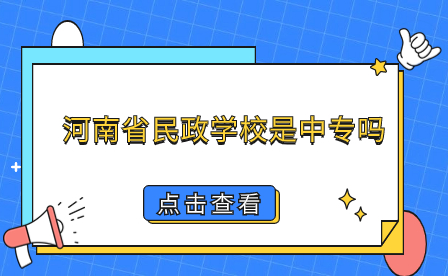 河南省民政学校是中专吗

点击查看